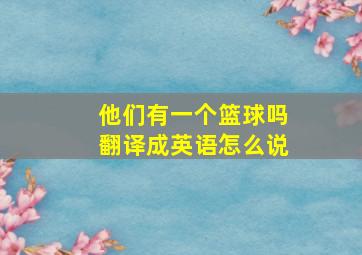 他们有一个篮球吗
翻译成英语怎么说